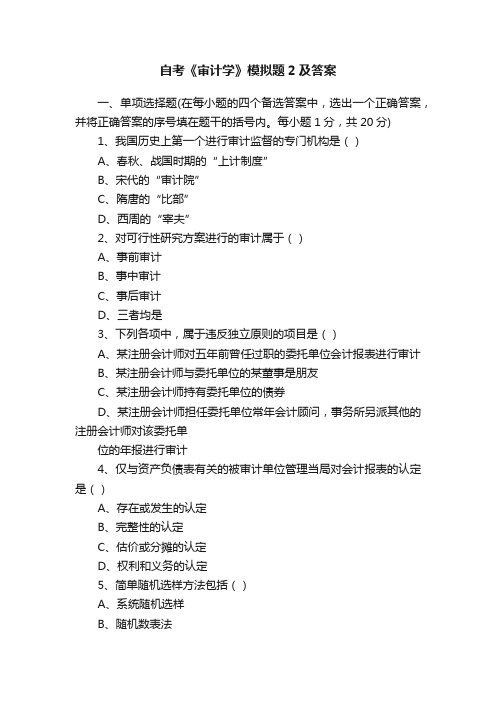 自考《审计学》模拟题 2 及答案

一、单项选择题(在每小题的四个备选答案中，选出一个正确答案，并将正确答案的序号填在题干的括号内。每小题 1 分，共 20 分)

1、我国历史上第一个进行审计监督的专门机构是（ ）

A、春秋、战国时期的“上计制度”

B、宋代的“审计院”

C、隋唐的“比部”

D、西周的“宰夫”

2、对可行性研究方案进行的审计属于（ ）

A、事前审计

B、事中审计

C、事后审计

D、三者均是

3、下列各项中，属于违反独立原则的项目是（ ）

A、某注册会计师对五年前曾任过职的委托单位会计报表进行审计

B、某注册会计师与委托单位的某董事是朋友

C、某注册会计师持有委托单位的债券

D、某注册会计师担任委托单位常年会计顾问，事务所另派其他的注册会计师对该委托单

位的年报进行审计

4、仅与资产负债表有关的被审计单位管理当局对会计报表的认定是（ ）

A、存在或发生的认定

B、完整性的认定

C、估价或分摊的认定

D、权利和义务的认定

5、简单随机选样方法包括（ ）

A、系统随机选样

B、随机数表法